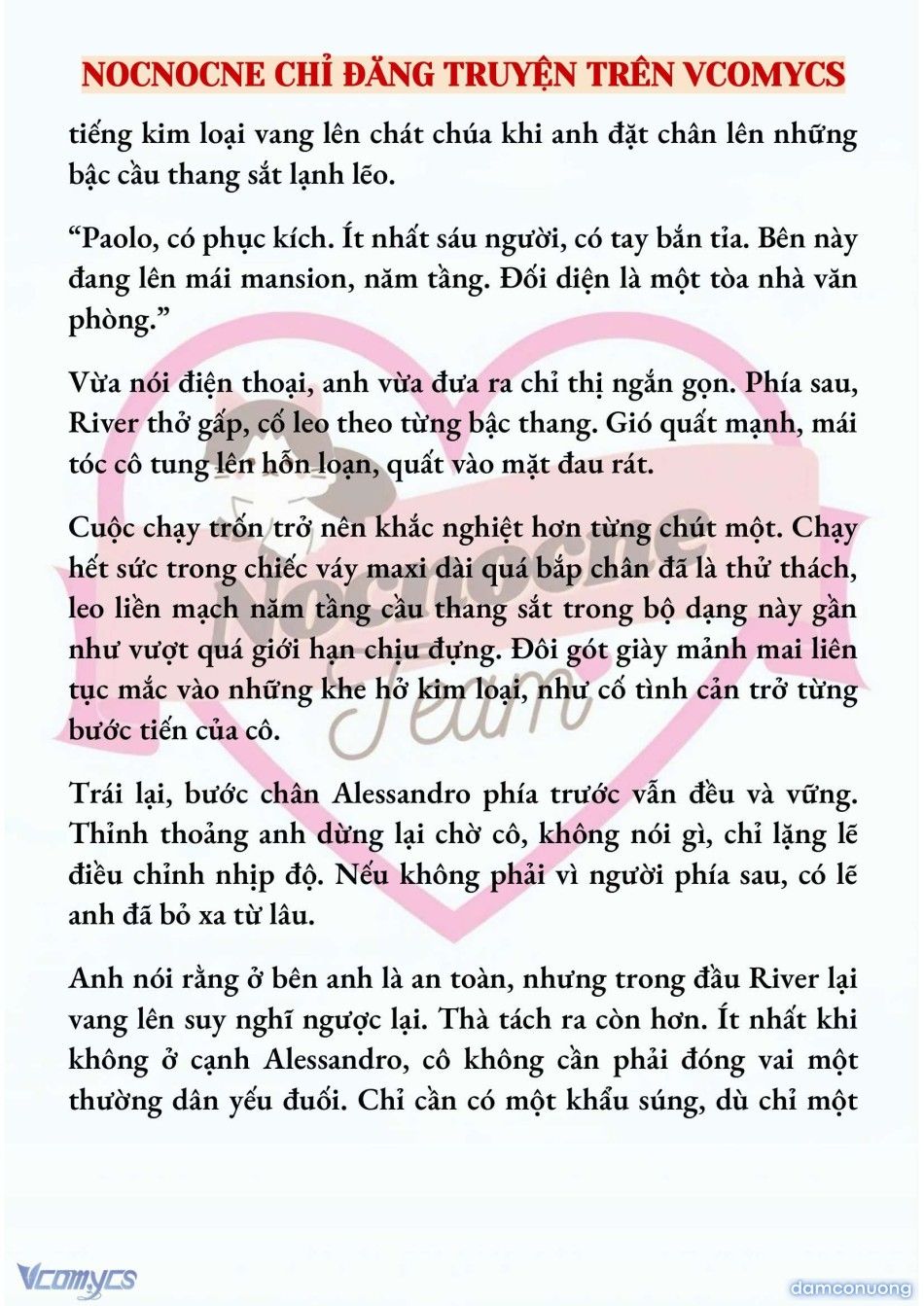 NOCNOCNE CHỈ ĐĂNG TRUYỆN TRÊN VCOMYCS

tiếng kim loại vang lên chát chúa khi anh đặt chân lên những bậc cầu thang sắt lạnh lẽo.

“Paolo, có phục kích. Ít nhất sáu người, có tay bắn tỉa. Bên này đang lên mái mansion, năm tầng. Đối diện là một tòa nhà văn phòng.”

Vừa nói điện thoại, anh vừa đưa ra chỉ thị ngắn gọn. Phía sau, River thở gấp, cố leo theo từng bậc thang. Gió quất mạnh, mái tóc cô tung lên hỗn loạn, quất vào mặt đau rát.

Cuộc chạy trốn trở nên khắc nghiệt hơn từng chút một. Chạy hết sức trong chiếc váy maxi dài quá bắp chân đã là thử thách, leo liền mạch năm tầng cầu thang sắt trong bộ dạng này gần như vượt quá giới hạn chịu đựng. Đôi gót giày mảnh mai liên tục mắc vào những khe hở kim loại, như cố tình cản trở từng bước tiến của cô.

Trái lại, bước chân Alessandro phía trước vẫn đều và vững. Thỉnh thoảng anh dừng lại chờ cô, không nói gì, chỉ lặng lẽ điều chỉnh nhịp độ. Nếu không phải vì người phía sau, có lẽ anh đã bỏ xa từ lâu.

Anh nói rằng ở bên anh là an toàn, nhưng trong đầu River lại vang lên suy nghĩ ngược lại. Thà tách ra còn hơn. Ít nhất khi không ở cạnh Alessandro, cô không cần phải đóng vai một thường dân yếu đuối. Chỉ cần có một khẩu súng, dù chỉ một

Nocnocne Team

Vcomycs

damconuong